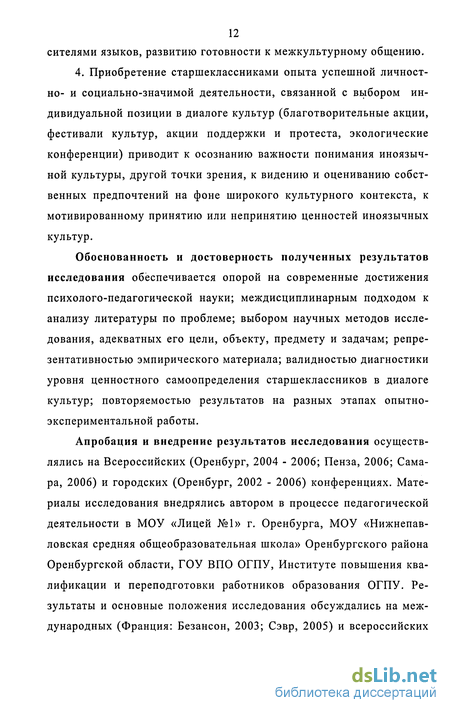 12

сителями языков, развитию готовности к межкультурному общению.

4. Приобретение старшеклассниками опыта успешной личностно- и социально-значимой деятельности, связанной с выбором индивидуальной позиции в диалоге культур (благотворительные акции, фестивали культур, акции поддержки и протеста, экологические конференции) приводит к осознанию важности понимания иноязычной культуры, другой точки зрения, к видению и оцениванию собственных предпочтений на фоне широкого культурного контекста, к мотивированному принятию или непринятию ценностей иноязычных культур.

Обоснованность и достоверность полученных результатов исследования обеспечивается опорой на современные достижения психолого-педагогической науки; междисциплинарным подходом к анализу литературы по проблеме; выбором научных методов исследования, адекватных его цели, объекту, предмету и задачам; репрезентативностью эмпирического материала; валидностью диагностики уровня ценностного самоопределения старшеклассников в диалоге культур; повторяемостью результатов на разных этапах опытно-экспериментальной работы.

Апробация и внедрение результатов исследования осуществлялись на Всероссийских (Оренбург, 2004 - 2006; Пенза, 2006; Самара, 2006) и городских (Оренбург, 2002 - 2006) конференциях. Материалы исследования внедрялись автором в процессе педагогической деятельности в МОУ «Лицей №1» г. Оренбурга, МОУ «Нижнепавловская средняя общеобразовательная школа» Оренбургского района Оренбургской области, ГОУ ВПО ОГПУ, Институте повышения квалификации и переподготовки работников образования ОГПУ. Результаты и основные положения исследования обсуждались на международных (Франция: Безансон, 2003; Сэвр, 2005) и всероссийских

dsLib.net
библиотека диссертаций